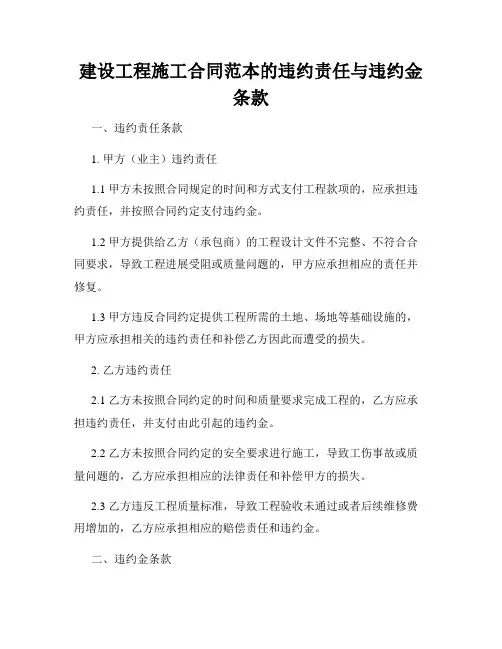 建设工程施工合同范本的违约责任与违约金条款

一、违约责任条款

1. 甲方（业主）违约责任

1.1 甲方未按照合同规定的时间和方式支付工程款项的，应承担违约责任，并按照合同约定支付违约金。

1.2 甲方提供给乙方（承包商）的工程设计文件不完整、不符合合同要求，导致工程进展受阻或质量问题的，甲方应承担相应的责任并修复。

1.3 甲方违反合同约定提供工程所需的土地、场地等基础设施的，甲方应承担相关的违约责任和补偿乙方因此而遭受的损失。

2. 乙方违约责任

2.1 乙方未按照合同约定的时间和质量要求完成工程的，乙方应承担违约责任，并支付由此引起的违约金。

2.2 乙方未按照合同约定的安全要求进行施工，导致工伤事故或质量问题的，乙方应承担相应的法律责任和补偿甲方的损失。

2.3 乙方违反工程质量标准，导致工程验收未通过或者后续维修费用增加的，乙方应承担相应的赔偿责任和违约金。

二、违约金条款